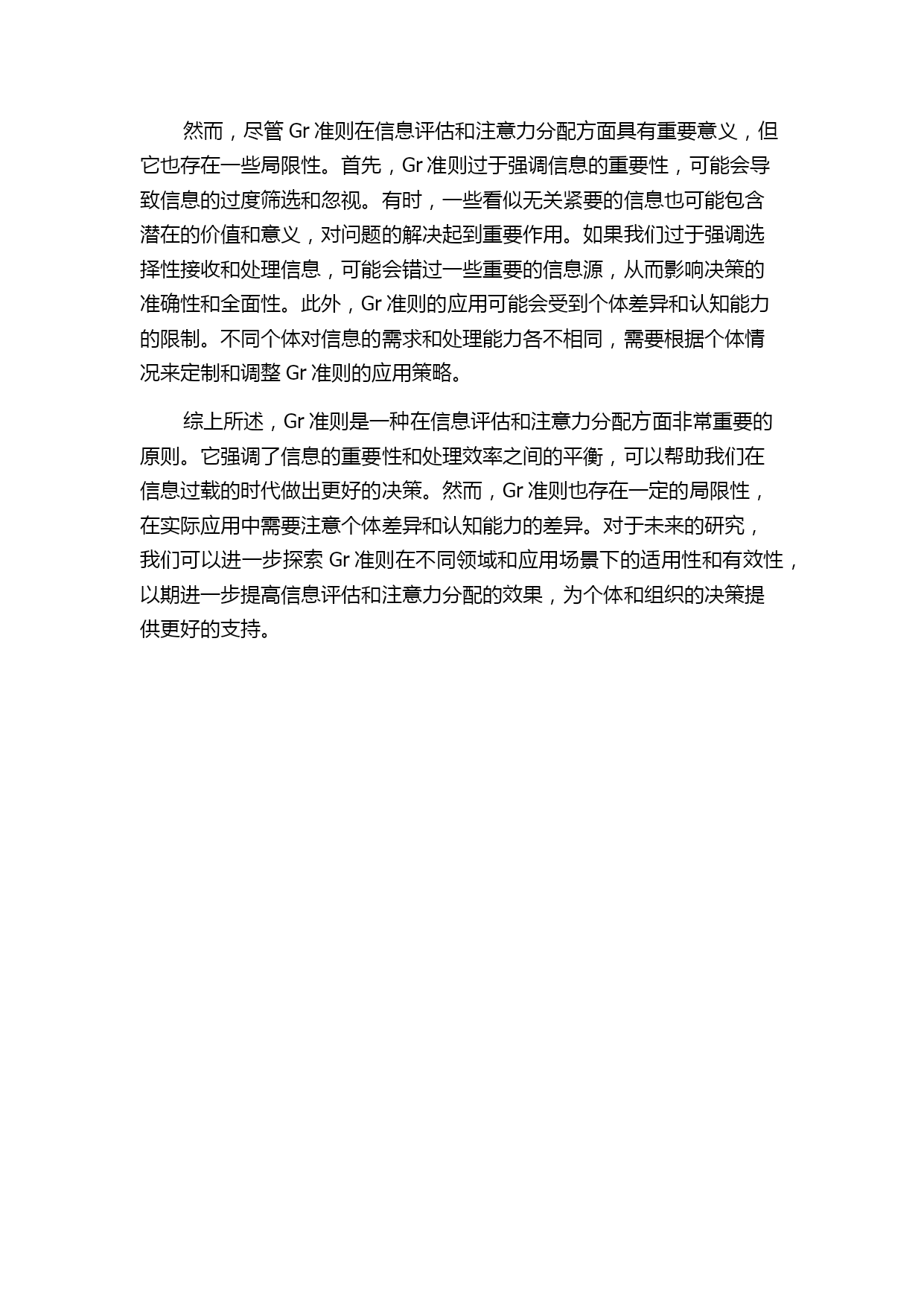 然而，尽管 Gr 准则在信息评估和注意力分配方面具有重要意义，但它也存在一些局限性。首先，Gr 准则过于强调信息的重要性，可能会导致信息的过度筛选和忽视。有时，一些看似无关紧要的信息也可能包含潜在的价值和意义，对问题的解决起到重要作用。如果我们过于强调选择性接收和处理信息，可能会错过一些重要的信息源，从而影响决策的准确性和全面性。此外，Gr 准则的应用可能会受到个体差异和认知能力的限制。不同个体对信息的需求和处理能力各不相同，需要根据个体情况来定制和调整 Gr 准则的应用策略。

综上所述，Gr 准则是一种在信息评估和注意力分配方面非常重要的原则。它强调了信息的重要性和处理效率之间的平衡，可以帮助我们在信息过载的时代做出更好的决策。然而，Gr 准则也存在一定的局限性，在实际应用中需要注意个体差异和认知能力的差异。对于未来的研究，我们可以进一步探索 Gr 准则在不同领域和应用场景下的适用性和有效性，以期进一步提高信息评估和注意力分配的效果，为个体和组织的决策提供更好的支持。